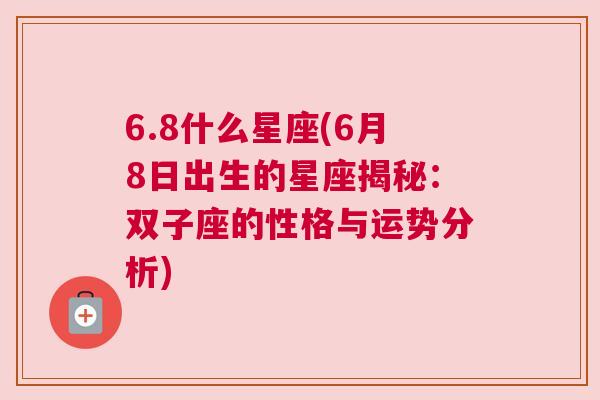 6.8什么星座(6月8日出生的星座揭秘：双子座的性格与运势分析)